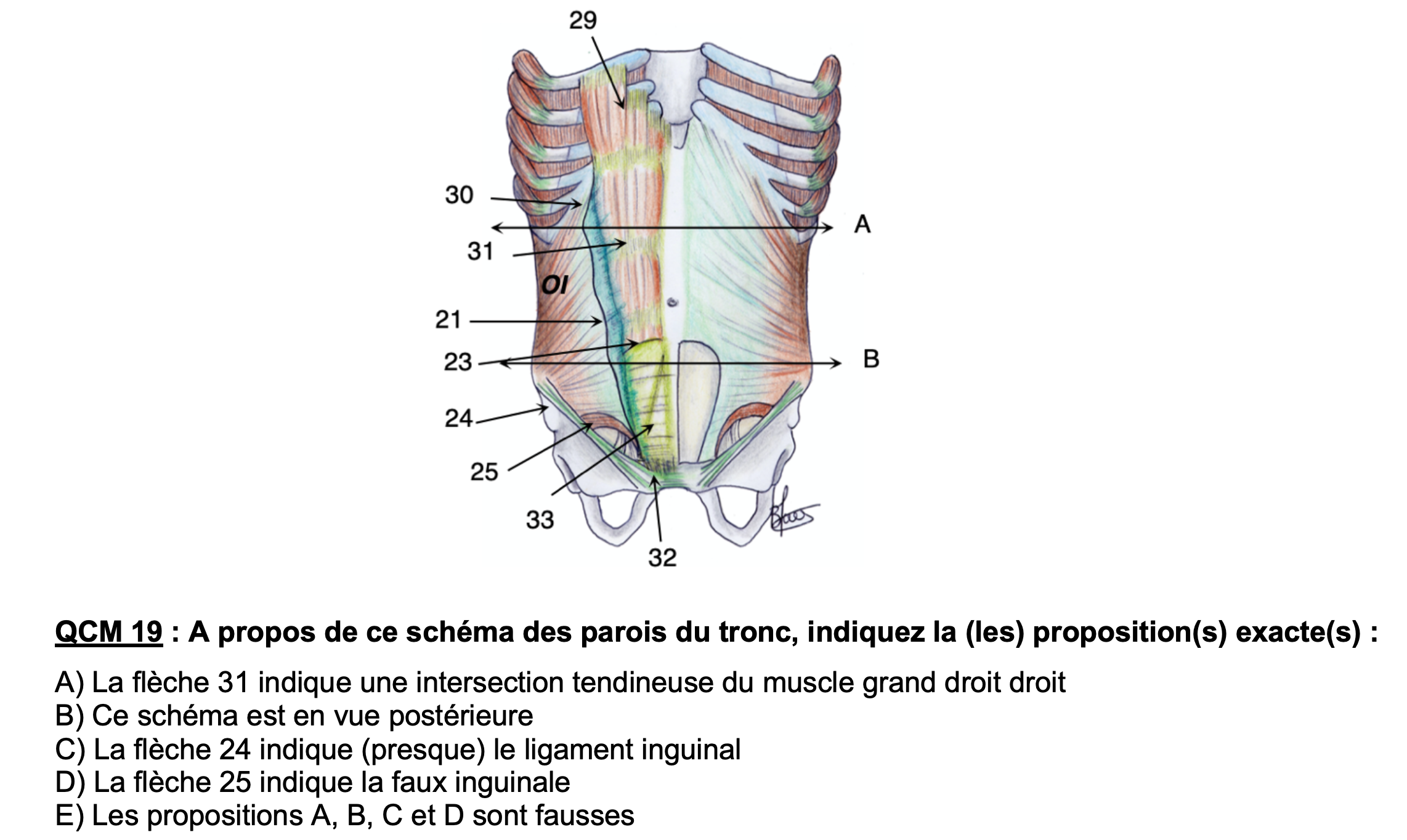 29

30

A

31

OI

21

23

B

24

25

33

32

QCM 19 : A propos de ce schéma des parois du tronc, indiquez la (les) proposition(s) exacte(s) :

A) La flèche 31 indique une intersection tendineuse du muscle grand droit droit
B) Ce schéma est en vue postérieure
C) La flèche 24 indique (presque) le ligament inguinal
D) La flèche 25 indique la faux inguinale
E) Les propositions A, B, C et D sont fausses